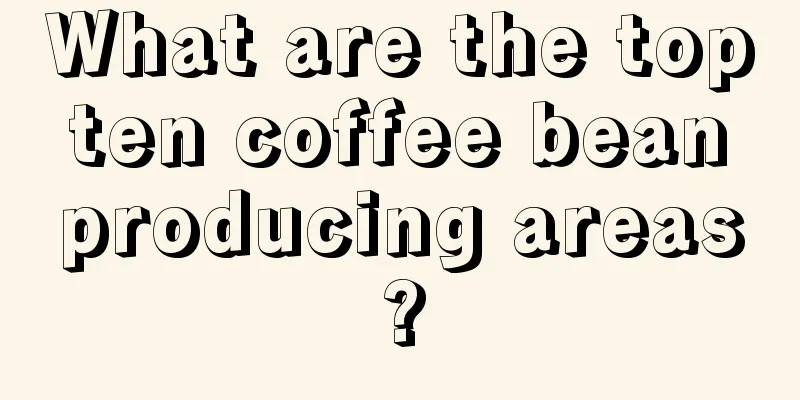 What are the top ten coffee bean producing areas ?